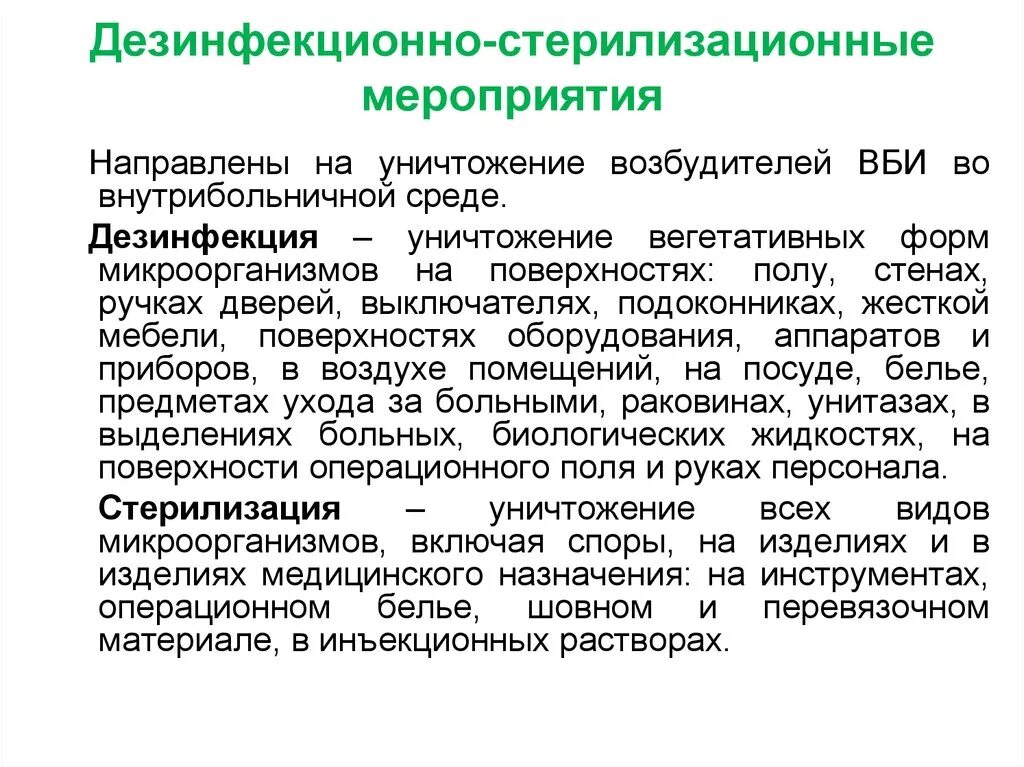 Дезинфекционно-стерилизационные мероприятия

Направлены на уничтожение возбудителей ВБИ во внутрибольничной среде.

Дезинфекция – уничтожение вегетативных форм микроорганизмов на поверхностях: полу, стенах, ручках дверей, выключателях, подоконниках, жесткой мебели, поверхностях оборудования, аппаратов и приборов, в воздухе помещений, на посуде, белье, предметах ухода за больными, раковинах, унитазах, в выделениях больных, биологических жидкостях, на поверхности операционного поля и руках персонала.

Стерилизация – уничтожение всех видов микроорганизмов, включая споры, на изделиях и в изделиях медицинского назначения: на инструментах, операционном белье, шовном и перевязочном материале, в инъекционных растворах.